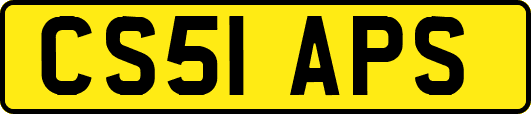 CS51 APS